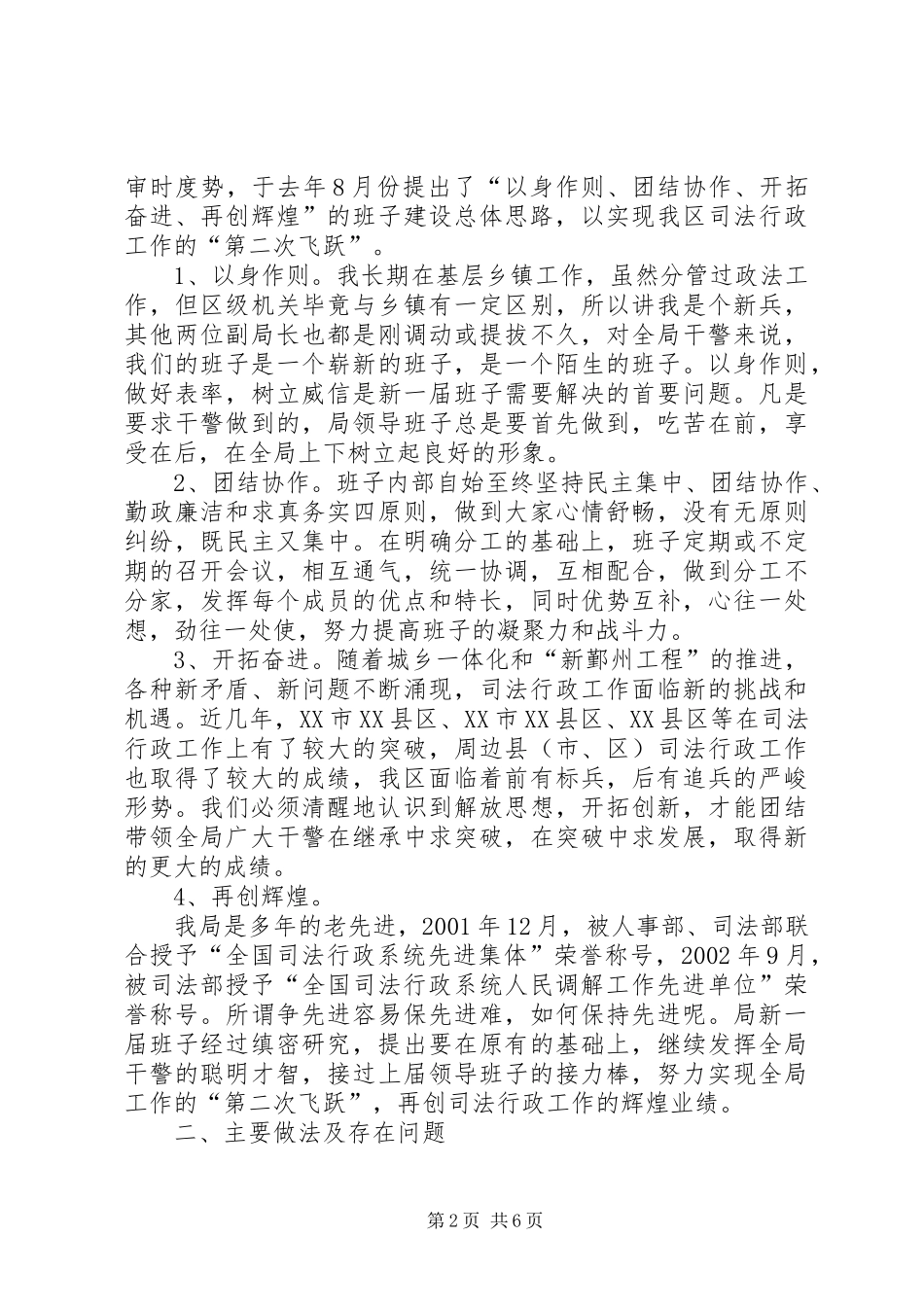 审时度势，于去年8月份提出了“以身作则、团结协作、开拓奋进、再创辉煌”的班子建设总体思路，以实现我区司法行政工作的“第二次飞跃”。

1、以身作则。我长期在基层乡镇工作，虽然分管过政法工作，但区级机关毕竟与乡镇有一定区别，所以讲我是个新兵，其他两位副局长也都是刚调动或提拔不久，对全局干警来说，我们的班子是一个崭新的班子，是一个陌生的班子。以身作则，做好表率，树立威信是新一届班子需要解决的首要问题。凡是要求干警做到的，局领导班子总是要首先做到，吃苦在前，享受在后，在全局上下树立起良好的形象。

2、团结协作。班子内部自始至终坚持民主集中、团结协作、勤政廉洁和求真务实四原则，做到大家心情舒畅，没有无原则纠纷，既民主又集中。在明确分工的基础上，班子定期或不定期的召开会议，相互通气，统一协调，互相配合，做到分工不分家，发挥每个成员的优点和特长，同时优势互补，心往一处想，劲往一处使，努力提高班子的凝聚力和战斗力。

3、开拓奋进。随着城乡一体化和“新鄞州工程”的推进，各种新矛盾、新问题不断涌现，司法行政工作面临新的挑战和机遇。近几年，XX市XX县区、XX市XX县区、XX县区等在司法行政工作上有了较大的突破，周边县（市、区）司法行政工作也取得了较大的成绩，我区面临着前有标兵，后有追兵的严峻形势。我们必须清醒地认识到解放思想，开拓创新，才能团结带领全局广大干警在继承中求突破，在突破中求发展，取得新的更大的成绩。

4、再创辉煌。

我局是多年的老先进，2001年12月，被人事部、司法部联合授予“全国司法行政系统先进集体”荣誉称号，2002年9月，被司法部授予“全国司法行政系统人民调解工作先进单位”荣誉称号。所谓争先进容易保先进难，如何保持先进呢。局新一届班子经过缜密研究，提出要在原有的基础上，继续发挥全局干警的聪明才智，接过上届领导班子的接力棒，努力实现全局工作的“第二次飞跃”，再创司法行政工作的辉煌业绩。

二、主要做法及存在问题

第2页 共6页